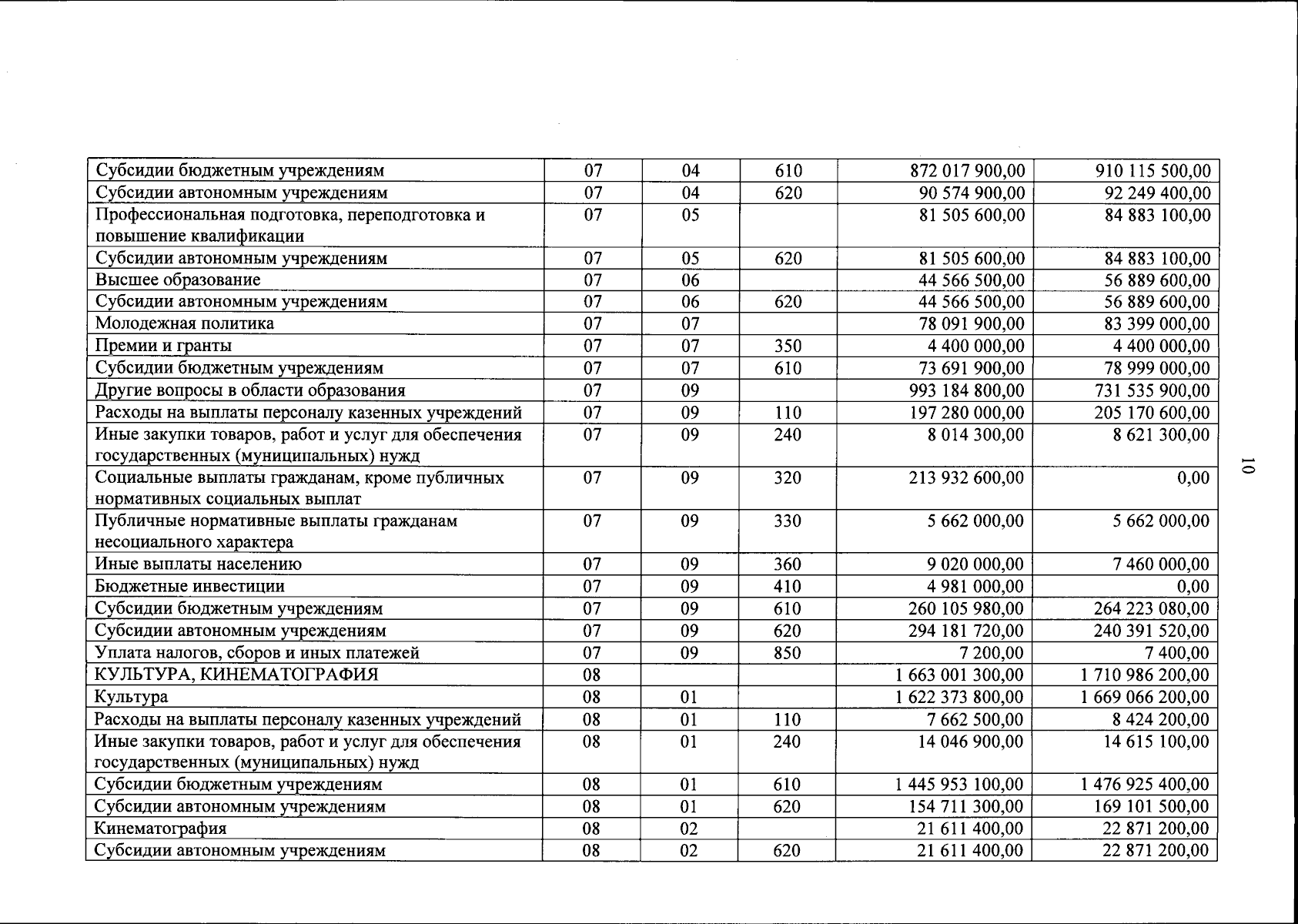 | Субсидии бюджетным учреждениям | 07 | 04 | 610 | 872 017 900,00 | 910 115 500,00 |
|---|---|---|---|---|---|
| Субсидии автономным учреждениям | 07 | 04 | 620 | 90 574 900,00 | 92 249 400,00 |
| Профессиональная подготовка, переподготовка и повышение квалификации | 07 | 05 | | 81 505 600,00 | 84 883 100,00 |
| Субсидии автономным учреждениям | 07 | 05 | 620 | 81 505 600,00 | 84 883 100,00 |
| Высшее образование | 07 | 06 | | 44 566 500,00 | 56 889 600,00 |
| Субсидии автономным учреждениям | 07 | 06 | 620 | 44 566 500,00 | 56 889 600,00 |
| Молодежная политика | 07 | 07 | | 78 091 900,00 | 83 399 000,00 |
| Премии и гранты | 07 | 07 | 350 | 4 400 000,00 | 4 400 000,00 |
| Субсидии бюджетным учреждениям | 07 | 07 | 610 | 73 691 900,00 | 78 999 000,00 |
| Другие вопросы в области образования | 07 | 09 | | 993 184 800,00 | 731 535 900,00 |
| Расходы на выплаты персоналу казенных учреждений | 07 | 09 | 110 | 197 280 000,00 | 205 170 600,00 |
| Иные закупки товаров, работ и услуг для обеспечения государственных (муниципальных) нужд | 07 | 09 | 240 | 8 014 300,00 | 8 621 300,00 |
| Социальные выплаты гражданам, кроме публичных нормативных социальных выплат | 07 | 09 | 320 | 213 932 600,00 | 0,00 |
| Публичные нормативные выплаты гражданам несоциального характера | 07 | 09 | 330 | 5 662 000,00 | 5 662 000,00 |
| Иные выплаты населению | 07 | 09 | 360 | 9 020 000,00 | 7 460 000,00 |
| Бюджетные инвестиции | 07 | 09 | 410 | 4 981 000,00 | 0,00 |
| Субсидии бюджетным учреждениям | 07 | 09 | 610 | 260 105 980,00 | 264 223 080,00 |
| Субсидии автономным учреждениям | 07 | 09 | 620 | 294 181 720,00 | 240 391 520,00 |
| Уплата налогов, сборов и иных платежей | 07 | 09 | 850 | 7 200,00 | 7 400,00 |
| КУЛЬТУРА, КИНЕМАТОГРАФИЯ | 08 | | | 1 663 001 300,00 | 1 710 986 200,00 |
| Культура | 08 | 01 | | 1 622 373 800,00 | 1 669 066 200,00 |
| Расходы на выплаты персоналу казенных учреждений | 08 | 01 | 110 | 7 662 500,00 | 8 424 200,00 |
| Иные закупки товаров, работ и услуг для обеспечения государственных (муниципальных) нужд | 08 | 01 | 240 | 14 046 900,00 | 14 615 100,00 |
| Субсидии бюджетным учреждениям | 08 | 01 | 610 | 1 445 953 100,00 | 1 476 925 400,00 |
| Субсидии автономным учреждениям | 08 | 01 | 620 | 154 711 300,00 | 169 101 500,00 |
| Кинематография | 08 | 02 | | 21 611 400,00 | 22 871 200,00 |
| Субсидии автономным учреждениям | 08 | 02 | 620 | 21 611 400,00 | 22 871 200,00 |

10